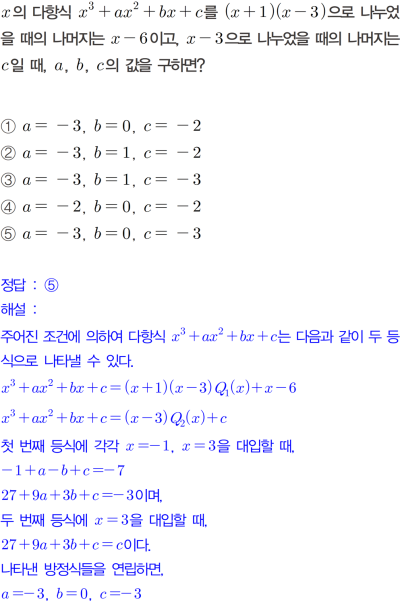 $x$의 다항식 $x^3+ax^2+bx+c$를 $(x+1)(x-3)$으로 나누었을 때의 나머지는 $x-6$이고, $x-3$으로 나누었을 때의 나머지는 $c$일 때, $a$, $b$, $c$의 값을 구하면?

① $a=-3$, $b=0$, $c=-2$
② $a=-3$, $b=1$, $c=-2$
③ $a=-3$, $b=1$, $c=-3$
④ $a=-2$, $b=0$, $c=-2$
⑤ $a=-3$, $b=0$, $c=-3$

정답 : ⑤
해설 :
주어진 조건에 의하여 다항식 $x^3+ax^2+bx+c$는 다음과 같이 두 등식으로 나타낼 수 있다.
$x^3+ax^2+bx+c=(x+1)(x-3)Q_1(x)+x-6$
$x^3+ax^2+bx+c=(x-3)Q_2(x)+c$
첫 번째 등식에 각각 $x=-1$, $x=3$을 대입할 때,
$-1+a-b+c=-7$
$27+9a+3b+c=-3$이며,
두 번째 등식에 $x=3$을 대입할 때,
$27+9a+3b+c=c$이다.
나타낸 방정식들을 연립하면,
$a=-3$, $b=0$, $c=-3$